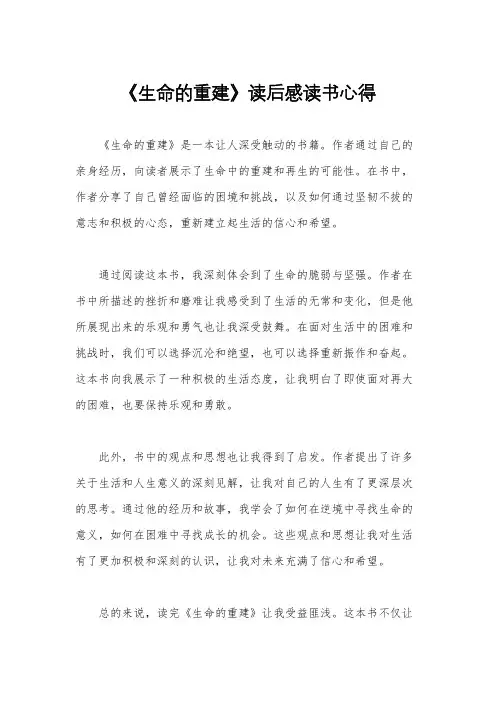 《生命的重建》读后感读书心得

《生命的重建》是一本让人深受触动的书籍。作者通过自己的亲身经历，向读者展示了生命中的重建和再生的可能性。在书中，作者分享了自己曾经面临的困境和挑战，以及如何通过坚韧不拔的意志和积极的心态，重新建立起生活的信心和希望。

通过阅读这本书，我深刻体会到了生命的脆弱与坚强。作者在书中所描述的挫折和磨难让我感受到了生活的无常和变化，但是他所展现出来的乐观和勇气也让我深受鼓舞。在面对生活中的困难和挑战时，我们可以选择沉沦和绝望，也可以选择重新振作和奋起。这本书向我展示了一种积极的生活态度，让我明白了即使面对再大的困难，也要保持乐观和勇敢。

此外，书中的观点和思想也让我得到了启发。作者提出了许多关于生活和人生意义的深刻见解，让我对自己的人生有了更深层次的思考。通过他的经历和故事，我学会了如何在逆境中寻找生命的意义，如何在困难中寻找成长的机会。这些观点和思想让我对生活有了更加积极和深刻的认识，让我对未来充满了信心和希望。

总的来说，读完《生命的重建》让我受益匪浅。这本书不仅让